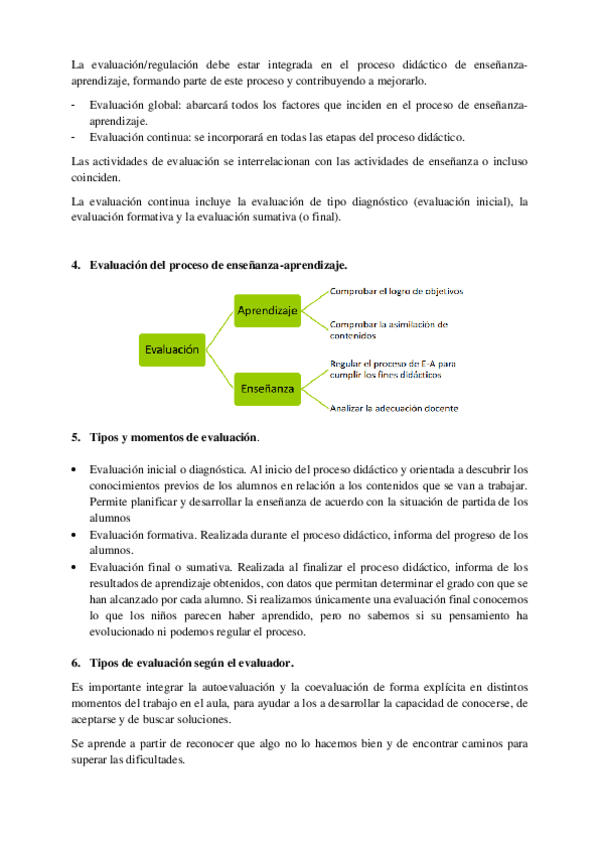 La evaluación/regulación debe estar integrada en el proceso didáctico de enseñanza-aprendizaje, formando parte de este proceso y contribuyendo a mejorarlo.

- Evaluación global: abarcará todos los factores que inciden en el proceso de enseñanza-aprendizaje.
- Evaluación continua: se incorporará en todas las etapas del proceso didáctico.

Las actividades de evaluación se interrelacionan con las actividades de enseñanza o incluso coinciden.

La evaluación continua incluye la evaluación de tipo diagnóstico (evaluación inicial), la evaluación formativa y la evaluación sumativa (o final).

4. Evaluación del proceso de enseñanza-aprendizaje.

Evaluación
Aprendizaje
Comprobar el logro de objetivos
Comprobar la asimilación de contenidos
Enseñanza
Regular el proceso de E-A para cumplir los fines didácticos
Analizar la adecuación docente

5. Tipos y momentos de evaluación.

• Evaluación inicial o diagnóstica. Al inicio del proceso didáctico y orientada a descubrir los conocimientos previos de los alumnos en relación a los contenidos que se van a trabajar. Permite planificar y desarrollar la enseñanza de acuerdo con la situación de partida de los alumnos
• Evaluación formativa. Realizada durante el proceso didáctico, informa del progreso de los alumnos.
• Evaluación final o sumativa. Realizada al finalizar el proceso didáctico, informa de los resultados de aprendizaje obtenidos, con datos que permitan determinar el grado con que se han alcanzado por cada alumno. Si realizamos únicamente una evaluación final conocemos lo que los niños parecen haber aprendido, pero no sabemos si su pensamiento ha evolucionado ni podemos regular el proceso.

6. Tipos de evaluación según el evaluador.

Es importante integrar la autoevaluación y la coevaluación de forma explícita en distintos momentos del trabajo en el aula, para ayudar a los a desarrollar la capacidad de conocerse, de aceptarse y de buscar soluciones.

Se aprende a partir de reconocer que algo no lo hacemos bien y de encontrar caminos para superar las dificultades.